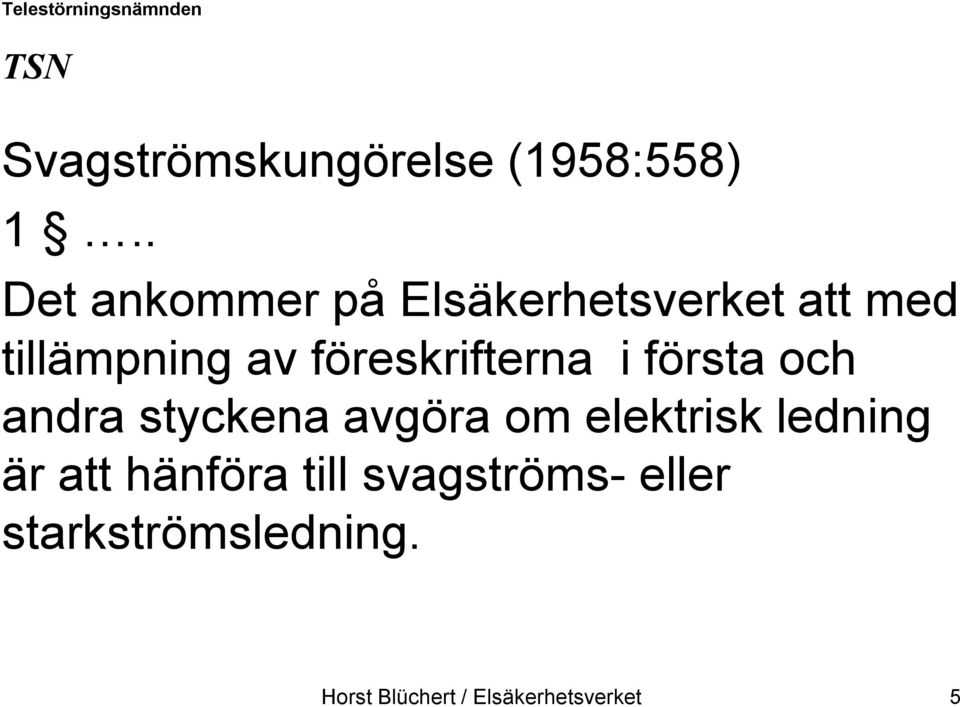 Telestörningsnämnden

TSN

Svagströmskungörelse (1958:558)

1 § …..

Det ankommer på Elsäkerhetsverket att med tillämpning av föreskrifterna i första och andra styckena avgöra om elektrisk ledning är att hänföra till svagströms- eller starkströmsledning.

Horst Blüchert / Elsäkerhetsverket 5